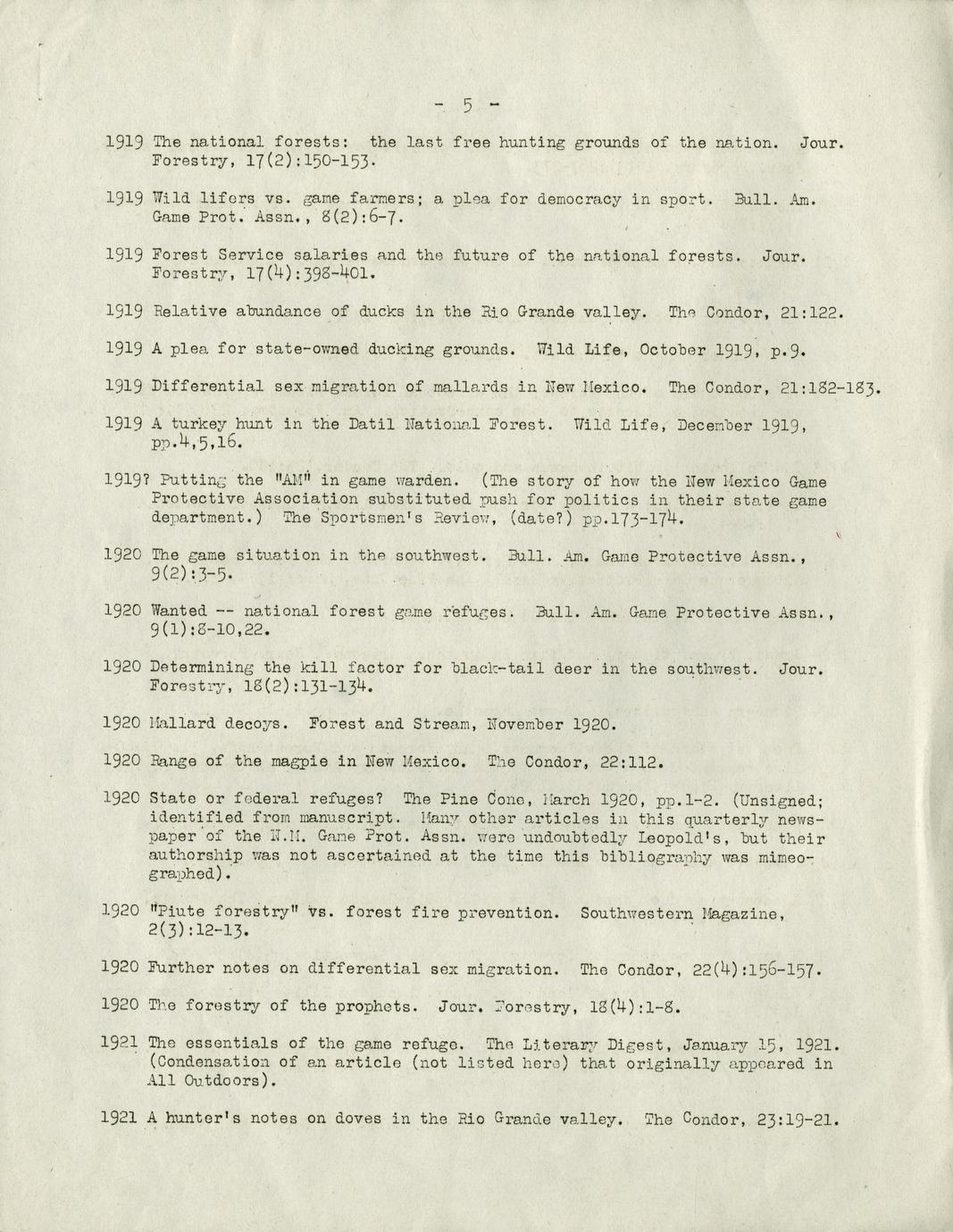 - 5 -

1919 The national forests: the last free hunting grounds of the nation. Jour. Forestry, 17(2):150-153.

1919 Wild lifers vs. game farmers; a plea for democracy in sport. Bull. Am. Game Prot. Assn., 8(2):6-7.

1919 Forest Service salaries and the future of the national forests. Jour. Forestry, 17(4):398-401.

1919 Relative abundance of ducks in the Rio Grande valley. The Condor, 21:122.

1919 A plea for state-owned ducking grounds. Wild Life, October 1919, p.9.

1919 Differential sex migration of mallards in New Mexico. The Condor, 21:182-183.

1919 A turkey hunt in the Datil National Forest. Wild Life, December 1919, pp.4,5,16.

1919? Putting the "AM" in game warden. (The story of how the New Mexico Game Protective Association substituted push for politics in their state game department.) The Sportsmen's Review, (date?) pp.173-174.

1920 The game situation in the southwest. Bull. Am. Game Protective Assn., 9(2):3-5.

1920 Wanted -- national forest game refuges. Bull. Am. Game Protective Assn., 9(1):8-10,22.

1920 Determining the kill factor for black-tail deer in the southwest. Jour. Forestry, 18(2):131-134.

1920 Mallard decoys. Forest and Stream, November 1920.

1920 Range of the magpie in New Mexico. The Condor, 22:112.

1920 State or federal refuges? The Pine Cone, March 1920, pp.1-2. (Unsigned; identified from manuscript. Many other articles in this quarterly newspaper of the N.M. Game Prot. Assn. were undoubtedly Leopold's, but their authorship was not ascertained at the time this bibliography was mimeographed).

1920 "Piute forestry" vs. forest fire prevention. Southwestern Magazine, 2(3):12-13.

1920 Further notes on differential sex migration. The Condor, 22(4):156-157.

1920 The forestry of the prophets. Jour. Forestry, 18(4):1-8.

1921 The essentials of the game refuge. The Literary Digest, January 15, 1921. (Condensation of an article (not listed here) that originally appeared in All Outdoors).

1921 A hunter's notes on doves in the Rio Grande valley. The Condor, 23:19-21.